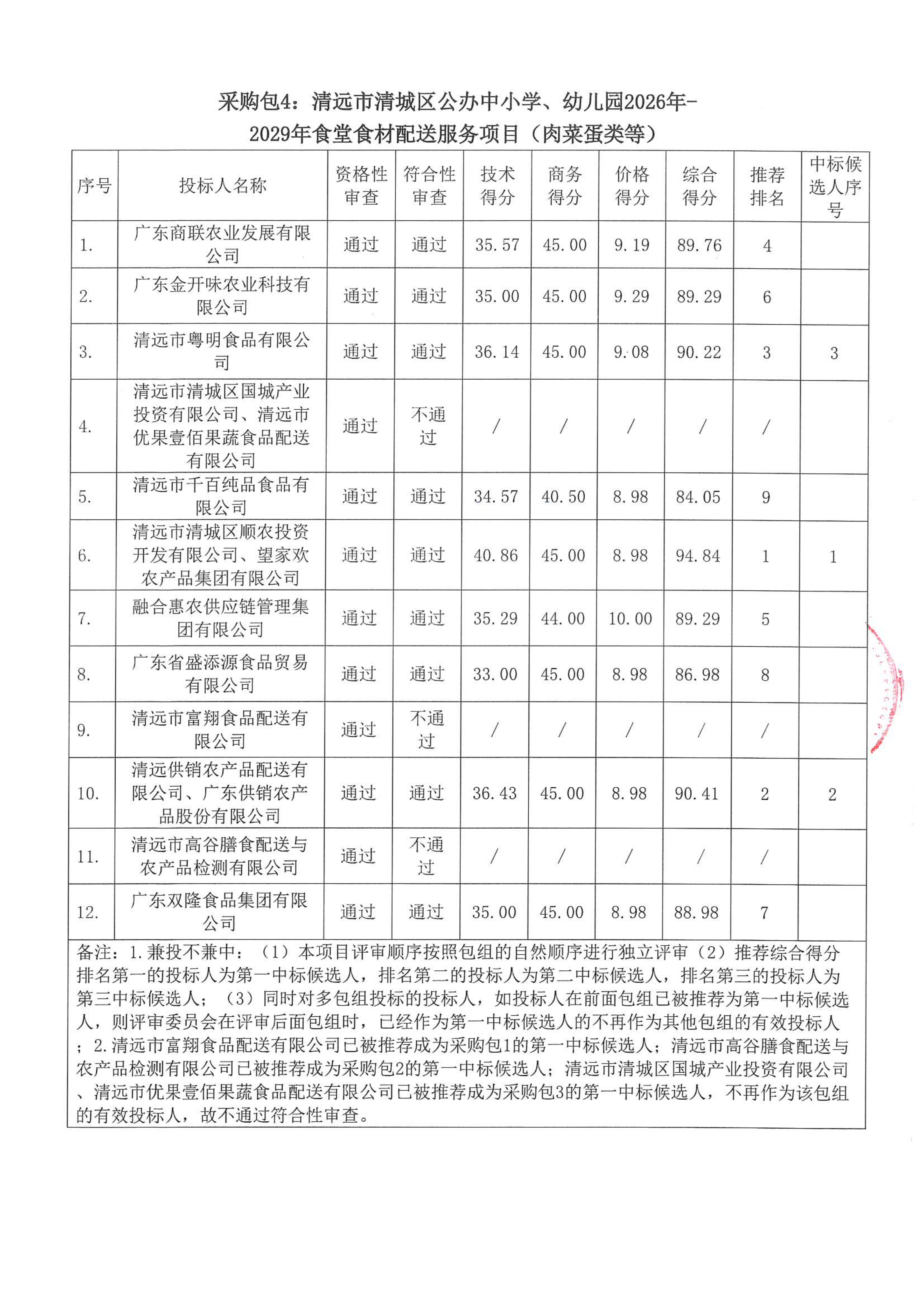 采购包4：清远市清城区公办中小学、幼儿园2026年-2029年食堂食材配送服务项目（肉菜蛋类等）

| 序号 | 投标人名称 | 资格性审查 | 符合性审查 | 技术得分 | 商务得分 | 价格得分 | 综合得分 | 推荐排名 | 中标候选人序号 |
|---|---|---|---|---|---|---|---|---|---|
| 1. | 广东商联农业发展有限公司 | 通过 | 通过 | 35.57 | 45.00 | 9.19 | 89.76 | 4 | |
| 2. | 广东金开味农业科技有限公司 | 通过 | 通过 | 35.00 | 45.00 | 9.29 | 89.29 | 6 | |
| 3. | 清远市粤明食品有限公司 | 通过 | 通过 | 36.14 | 45.00 | 9.08 | 90.22 | 3 | 3 |
| 4. | 清远市清城区国城产业投资有限公司、清远市优果壹佰果蔬食品配送有限公司 | 通过 | 不通过 | / | / | / | / | / | |
| 5. | 清远市千百纯品食品有限公司 | 通过 | 通过 | 34.57 | 40.50 | 8.98 | 84.05 | 9 | |
| 6. | 清远市清城区顺农投资开发有限公司、望家欢农产品集团有限公司 | 通过 | 通过 | 40.86 | 45.00 | 8.98 | 94.84 | 1 | 1 |
| 7. | 融合惠农供应链管理集团有限公司 | 通过 | 通过 | 35.29 | 44.00 | 10.00 | 89.29 | 5 | |
| 8. | 广东省盛添源食品贸易有限公司 | 通过 | 通过 | 33.00 | 45.00 | 8.98 | 86.98 | 8 | |
| 9. | 清远市富翔食品配送有限公司 | 通过 | 不通过 | / | / | / | / | / | |
| 10. | 清远供销农产品配送有限公司、广东供销农产品股份有限公司 | 通过 | 通过 | 36.43 | 45.00 | 8.98 | 90.41 | 2 | 2 |
| 11. | 清远市高谷膳食配送与农产品检测有限公司 | 通过 | 不通过 | / | / | / | / | / | |
| 12. | 广东双隆食品集团有限公司 | 通过 | 通过 | 35.00 | 45.00 | 8.98 | 88.98 | 7 | |

备注：1.兼投不兼中：（1）本项目评审顺序按照包组的自然顺序进行独立评审（2）推荐综合得分排名第一的投标人为第一中标候选人，排名第二的投标人为第二中标候选人，排名第三的投标人为第三中标候选人；（3）同时对多包组投标的投标人，如投标人在前面包组已被推荐为第一中标候选人，则评审委员会在评审后面包组时，已经作为第一中标候选人的不再作为其他包组的有效投标人；2.清远市富翔食品配送有限公司已被推荐成为采购包1的第一中标候选人；清远市高谷膳食配送与农产品检测有限公司已被推荐成为采购包2的第一中标候选人；清远市清城区国城产业投资有限公司、清远市优果壹佰果蔬食品配送有限公司已被推荐成为采购包3的第一中标候选人，不再作为该包组的有效投标人，故不通过符合性审查。